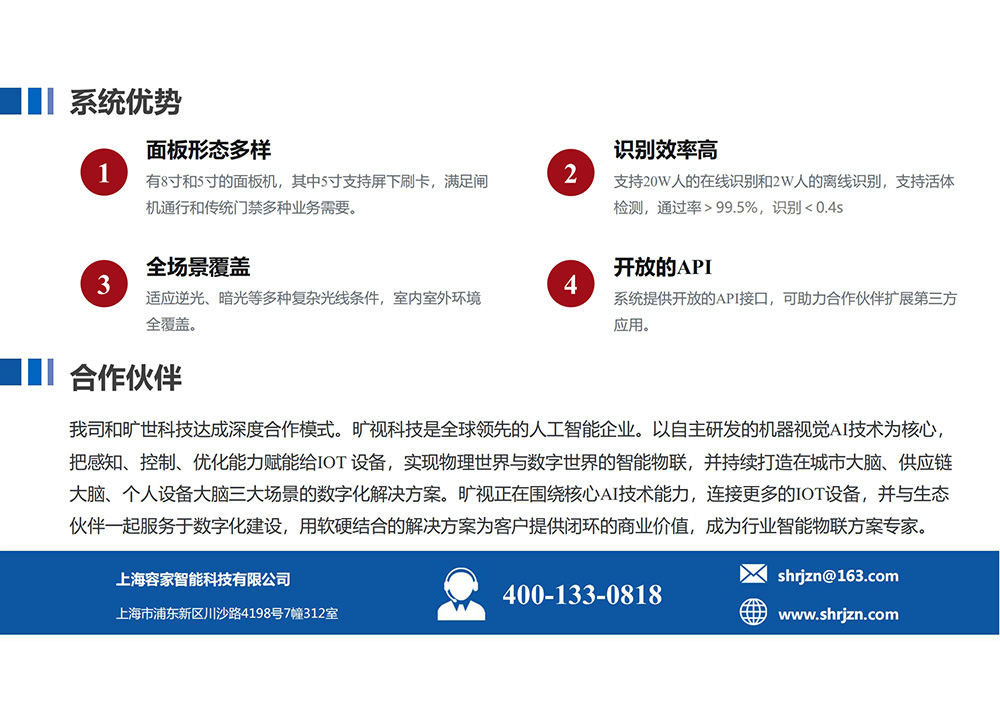 系统优势

1
面板形态多样
有8寸和5寸的面板机，其中5寸支持屏下刷卡，满足闸机通行和传统门禁多种业务需要。

2
识别效率高
支持20W人的在线识别和2W人的离线识别，支持活体检测，通过率＞99.5%，识别＜0.4s

3
全场景覆盖
适应逆光、暗光等多种复杂光线条件，室内室外环境全覆盖。

4
开放的API
系统提供开放的API接口，可助力合作伙伴扩展第三方应用。

合作伙伴

我司和旷世科技达成深度合作模式。旷视科技是全球领先的人工智能企业。以自主研发的机器视觉AI技术为核心，把感知、控制、优化能力赋能给IOT设备，实现物理世界与数字世界的智能物联，并持续打造在城市大脑、供应链大脑、个人设备大脑三大场景的数字化解决方案。旷视正在围绕核心AI技术能力，连接更多的IOT设备，并与生态伙伴一起服务于数字化建设，用软硬结合的解决方案为客户提供闭环的商业价值，成为行业智能物联方案专家。

上海容家智能科技有限公司
上海市浦东新区川沙路4198号7幢312室

400-133-0818

shrjzn@163.com
www.shrjzn.com